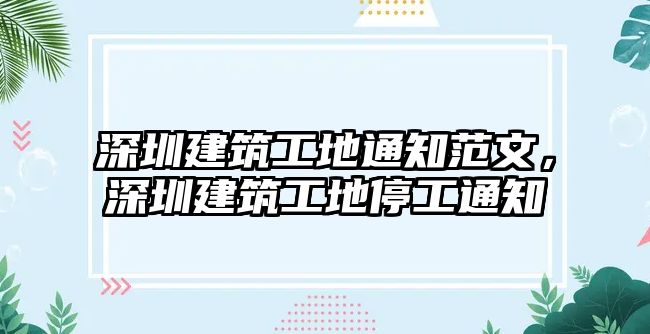 深圳建筑工地通知范文，深圳建筑工地停工通知